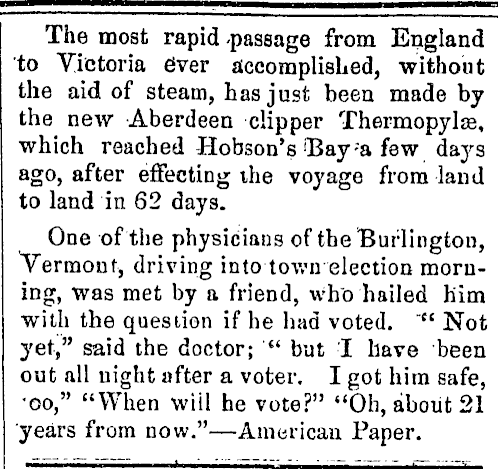 The most rapid passage from England to Victoria ever accomplished, without the aid of steam, has just been made by the new Aberdeen clipper Thermopylæ, which reached Hobson's Bay a few days ago, after effecting the voyage from land to land in 62 days.

One of the physicians of the Burlington, Vermont, driving into town election morning, was met by a friend, who hailed him with the question if he had voted. "Not yet," said the doctor; "but I have been out all night after a voter. I got him safe, oo," "When will he vote?" "Oh, about 21 years from now."—American Paper.